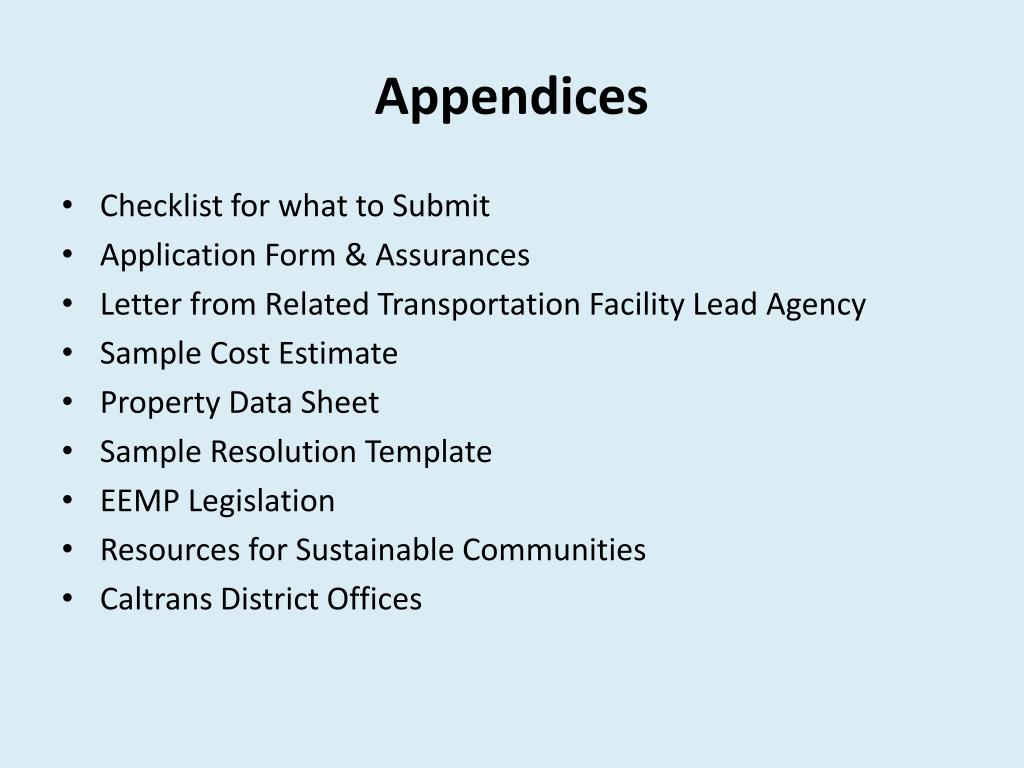 Appendices

• Checklist for what to Submit
• Application Form & Assurances
• Letter from Related Transportation Facility Lead Agency
• Sample Cost Estimate
• Property Data Sheet
• Sample Resolution Template
• EEMP Legislation
• Resources for Sustainable Communities
• Caltrans District Offices